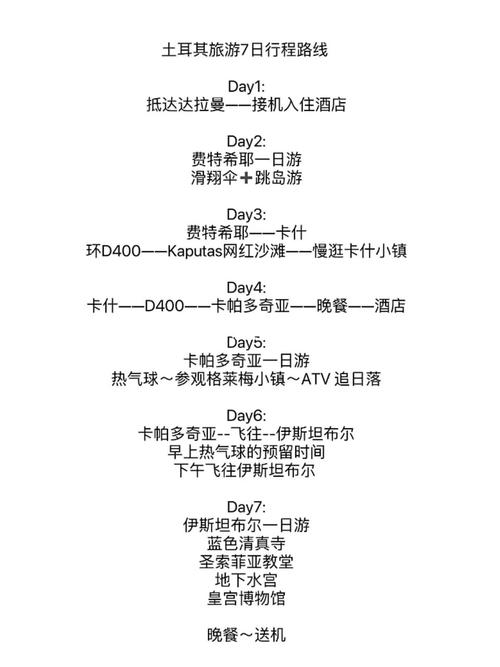 土耳其旅游7日行程路线

Day1:
抵达达拉曼——接机入住酒店

Day2:
费特希耶一日游
滑翔伞➕跳岛游

Day3:
费特希耶——卡什
环D400——Kaputas网红沙滩——慢逛卡什小镇

Day4:
卡什——D400——卡帕多奇亚——晚餐——酒店

Day5:
卡帕多奇亚一日游
热气球～参观格莱梅小镇～ATV 追日落

Day6:
卡帕多奇亚--飞往--伊斯坦布尔
早上热气球的预留时间
下午飞往伊斯坦布尔

Day7:
伊斯坦布尔一日游
蓝色清真寺
圣索菲亚教堂
地下水宫
皇宫博物馆

晚餐～送机